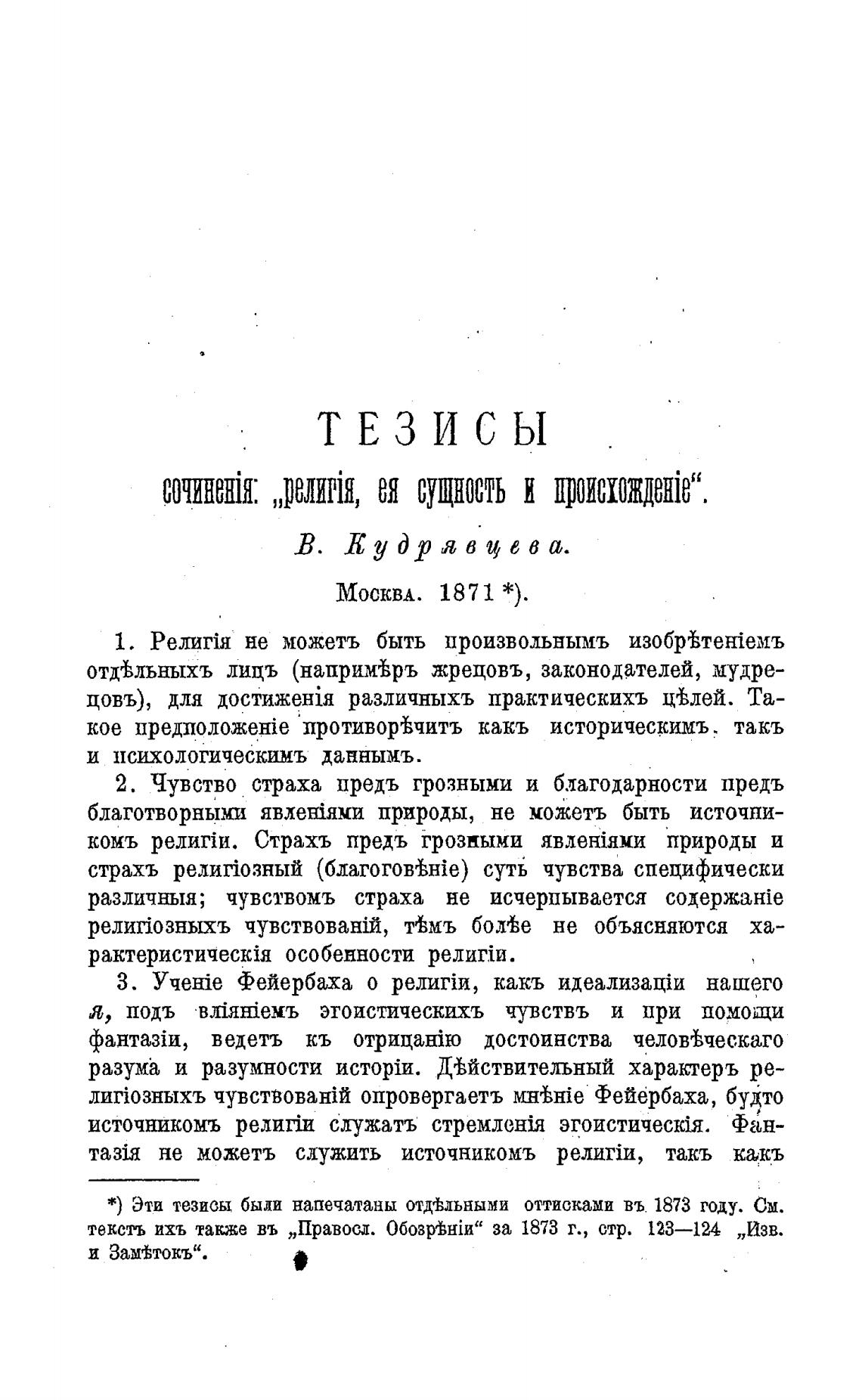 ТЕЗИСЫ

сочиненія: „религія, ея сущность и происхожденіе“.

В. Кудрявцева.

Москва. 1871 *).

1. Религія не можетъ быть произвольнымъ изобрѣтеніемъ отдѣльныхъ лицъ (напримѣръ жрецовъ, законодателей, мудрецовъ), для достиженія различныхъ практическихъ цѣлей. Такое предположеніе противорѣчитъ какъ историческимъ, такъ и психологическимъ даннымъ.

2. Чувство страха предъ грозными и благодарности предъ благотворными явленіями природы, не можетъ быть источникомъ религіи. Страхъ предъ грозными явленіями природы и страхъ религіозный (благоговѣніе) суть чувства специфически различныя; чувствомъ страха не исчерпывается содержаніе религіозныхъ чувствованій, тѣмъ болѣе не объясняются характеристическія особенности религіи.

3. Ученіе Фейербаха о религіи, какъ идеализаціи нашего я, подъ вліяніемъ эгоистическихъ чувствъ и при помощи фантазіи, ведетъ къ отрицанію достоинства человѣческаго разума и разумности исторіи. Дѣйствительный характеръ религіозныхъ чувствованій опровергаетъ мнѣніе Фейербаха, будто источникомъ религіи служатъ стремленія эгоистическія. Фантазія не можетъ служить источникомъ религіи, такъ какъ

*) Эти тезисы были напечатаны отдѣльными оттисками въ 1873 году. См. текстъ ихъ также въ „Правосл. Обозрѣніи“ за 1873 г., стр. 123—124 „Изв. и Замѣтокъ“.